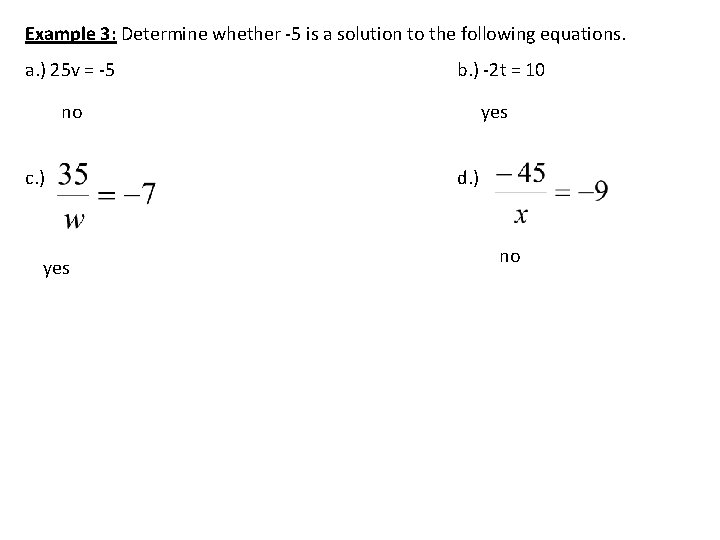 Example 3: Determine whether -5 is a solution to the following equations.

a.) 25v = -5

no

b.) -2t = 10

yes

c.) $\frac{35}{w} = -7$

yes

d.) $\frac{-45}{x} = -9$

no